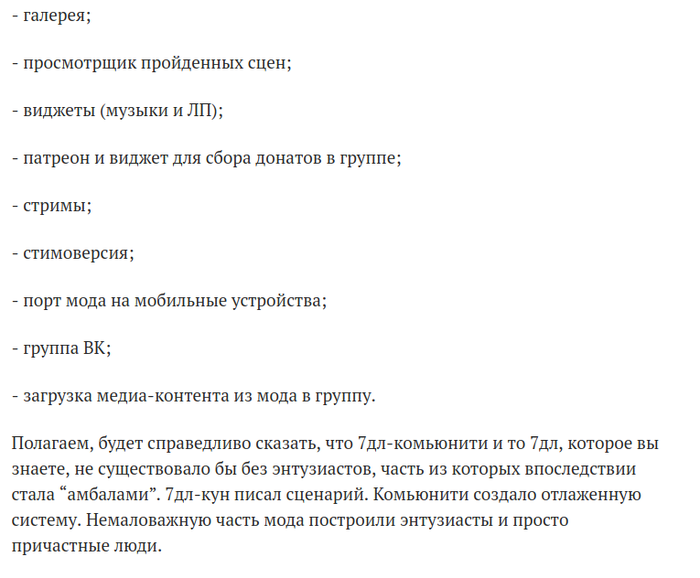 - галерея;

- просмотрщик пройденных сцен;

- виджеты (музыки и ЛП);

- патреон и виджет для сбора донатов в группе;

- стримы;

- стимоверсия;

- порт мода на мобильные устройства;

- группа ВК;

- загрузка медиа-контента из мода в группу.

Полагаем, будет справедливо сказать, что 7дл-комьюнити и то 7дл, которое вы знаете, не существовало бы без энтузиастов, часть из которых впоследствии стала “амбалами”. 7дл-кун писал сценарий. Комьюнити создало отлаженную систему. Немаловажную часть мода построили энтузиасты и просто причастные люди.